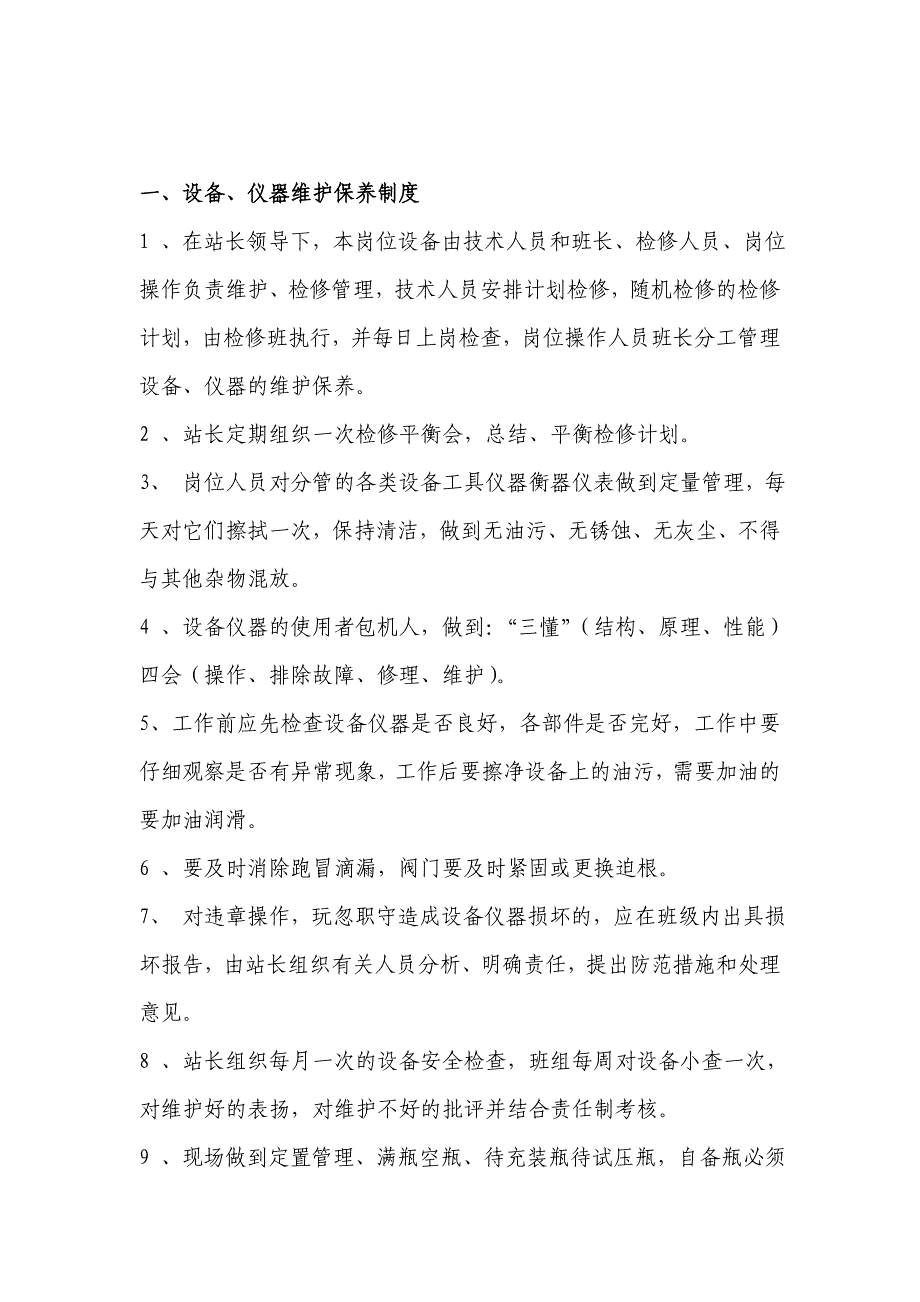 一、设备、仪器维护保养制度

1 、在站长领导下，本岗位设备由技术人员和班长、检修人员、岗位操作负责维护、检修管理，技术人员安排计划检修，随机检修的检修计划，由检修班执行，并每日上岗检查，岗位操作人员班长分工管理设备、仪器的维护保养。

2 、站长定期组织一次检修平衡会，总结、平衡检修计划。

3、 岗位人员对分管的各类设备工具仪器衡器仪表做到定量管理，每天对它们擦拭一次，保持清洁，做到无油污、无锈蚀、无灰尘、不得与其他杂物混放。

4 、设备仪器的使用者包机人，做到：“三懂”（结构、原理、性能）四会（操作、排除故障、修理、维护）。

5、工作前应先检查设备仪器是否良好，各部件是否完好，工作中要仔细观察是否有异常现象，工作后要擦净设备上的油污，需要加油的要加油润滑。

6 、要及时消除跑冒滴漏，阀门要及时紧固或更换迫根。

7、 对违章操作，玩忽职守造成设备仪器损坏的，应在班级内出具损坏报告，由站长组织有关人员分析、明确责任，提出防范措施和处理意见。

8 、站长组织每月一次的设备安全检查，班组每周对设备小查一次，对维护好的表扬，对维护不好的批评并结合责任制考核。

9 、现场做到定置管理、满瓶空瓶、待充装瓶待试压瓶，自备瓶必须